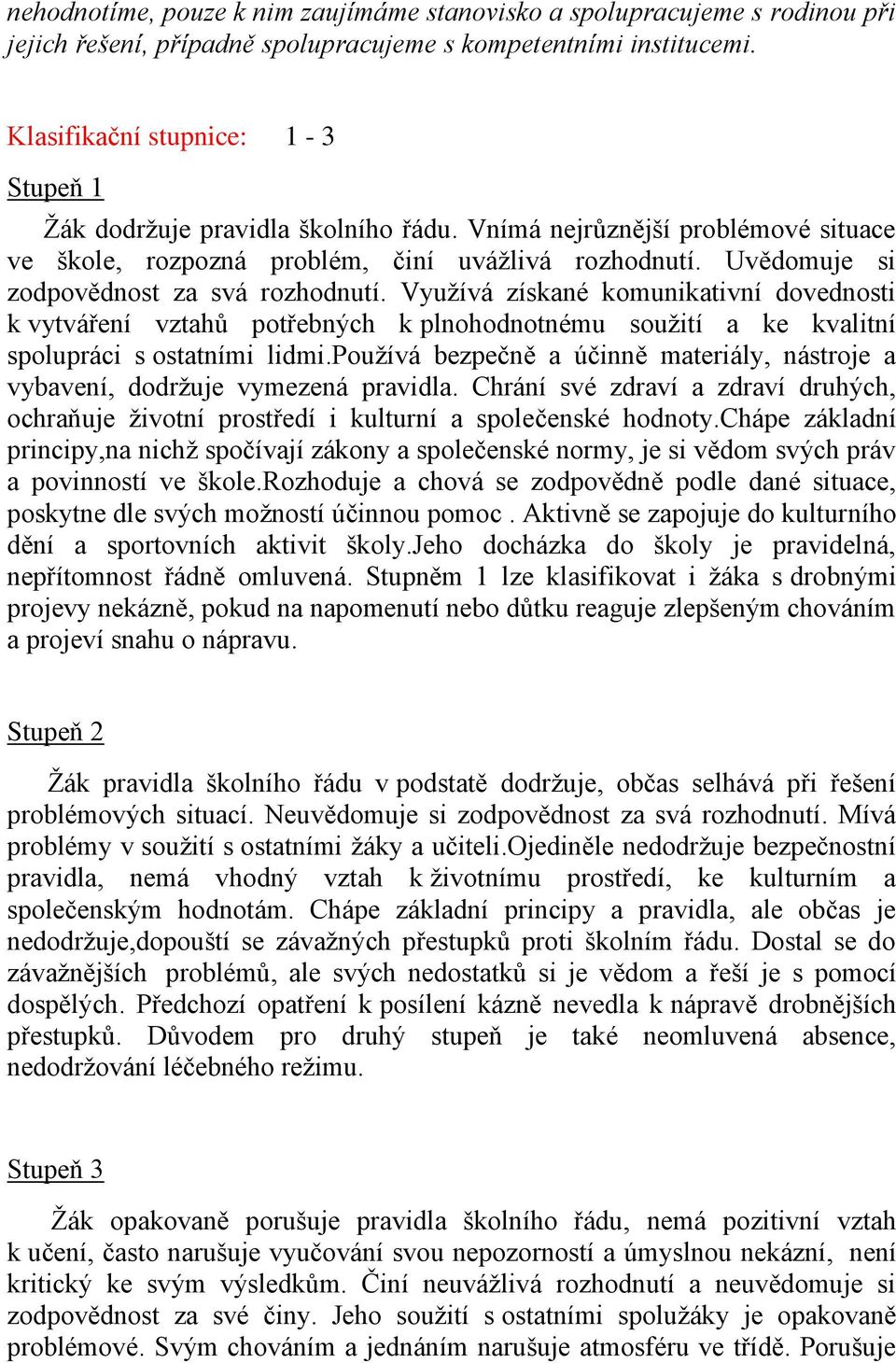 nehodnotíme, pouze k nim zaujímáme stanovisko a spolupracujeme s rodinou při jejich řešení, případně spolupracujeme s kompetentními institucemi.

Klasifikační stupnice: 1 - 3

Stupeň 1

Žák dodržuje pravidla školního řádu. Vnímá nejrůznější problémové situace ve škole, rozpozná problém, činí uvážlivá rozhodnutí. Uvědomuje si zodpovědnost za svá rozhodnutí. Využívá získané komunikativní dovednosti k vytváření vztahů potřebných k plnohodnotnému soužití a ke kvalitní spolupráci s ostatními lidmi.používá bezpečně a účinně materiály, nástroje a vybavení, dodržuje vymezená pravidla. Chrání své zdraví a zdraví druhých, ochraňuje životní prostředí i kulturní a společenské hodnoty.Chápe základní principy,na nichž spočívají zákony a společenské normy, je si vědom svých práv a povinností ve škole.Rozhoduje a chová se zodpovědně podle dané situace, poskytne dle svých možností účinnou pomoc . Aktivně se zapojuje do kulturního dění a sportovních aktivit školy.Jeho docházka do školy je pravidelná, nepřítomnost řádně omluvená. Stupněm 1 lze klasifikovat i žáka s drobnými projevy nekázně, pokud na napomenutí nebo důtku reaguje zlepšeným chováním a projeví snahu o nápravu.

Stupeň 2

Žák pravidla školního řádu v podstatě dodržuje, občas selhává při řešení problémových situací. Neuvědomuje si zodpovědnost za svá rozhodnutí. Mívá problémy v soužití s ostatními žáky a učiteli.Ojediněle nedodržuje bezpečnostní pravidla, nemá vhodný vztah k životnímu prostředí, ke kulturním a společenským hodnotám. Chápe základní principy a pravidla, ale občas je nedodržuje,dopouští se závažných přestupků proti školním řádu. Dostal se do závažnějších problémů, ale svých nedostatků si je vědom a řeší je s pomocí dospělých. Předchozí opatření k posílení kázně nevedla k nápravě drobnějších přestupků. Důvodem pro druhý stupeň je také neomluvená absence, nedodržování léčebného režimu.

Stupeň 3

Žák opakovaně porušuje pravidla školního řádu, nemá pozitivní vztah k učení, často narušuje vyučování svou nepozorností a úmyslnou nekázní, není kritický ke svým výsledkům. Činí neuvážlivá rozhodnutí a neuvědomuje si zodpovědnost za své činy. Jeho soužití s ostatními spolužáky je opakovaně problémové. Svým chováním a jednáním narušuje atmosféru ve třídě. Porušuje